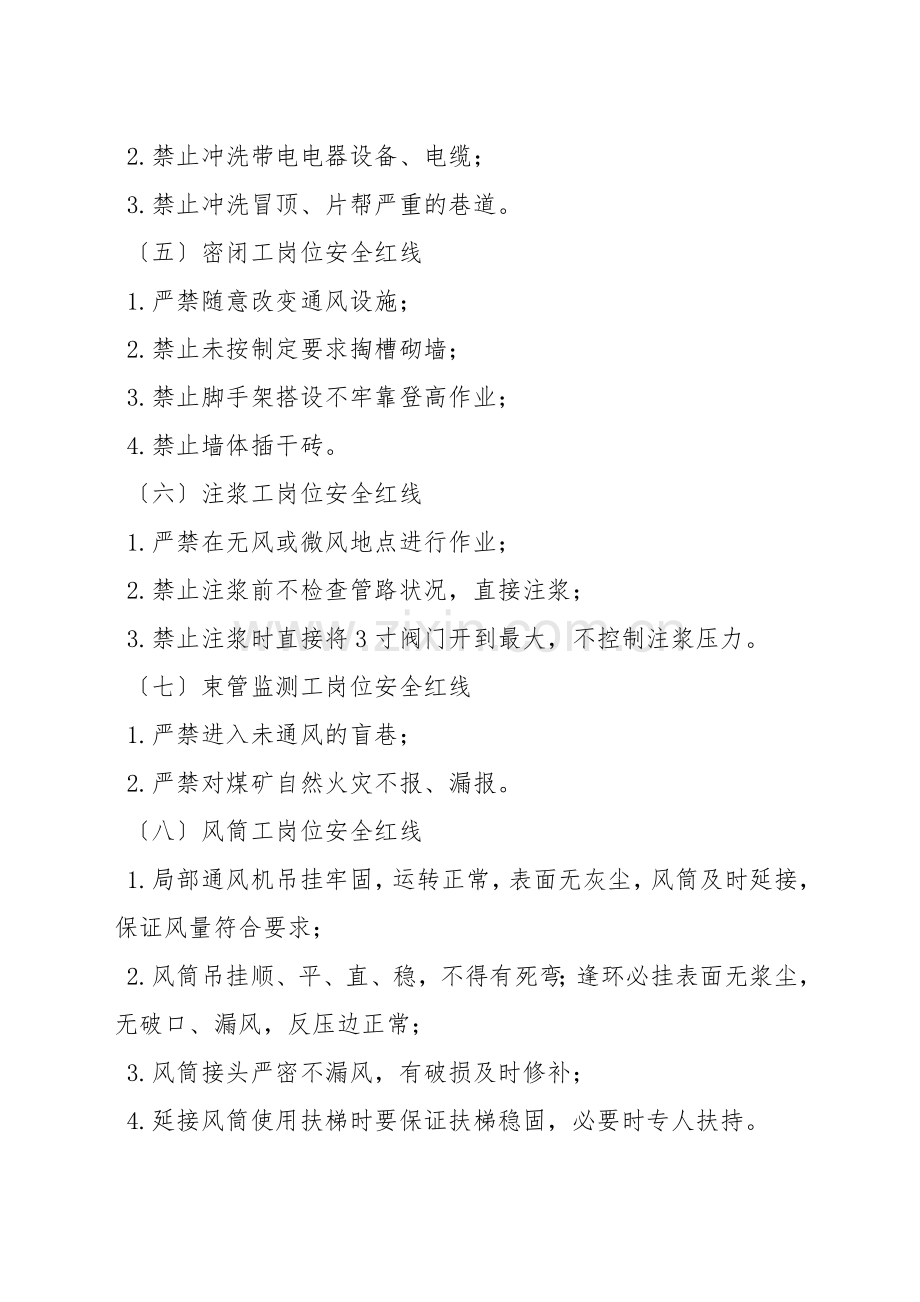 2.禁止冲洗带电电器设备、电缆；

3.禁止冲洗冒顶、片帮严重的巷道。

〔五〕密闭工岗位安全红线

1.严禁随意改变通风设施；

2.禁止未按制定要求掏槽砌墙；

3.禁止脚手架搭设不牢靠登高作业；

4.禁止墙体插干砖。

〔六〕注浆工岗位安全红线

1.严禁在无风或微风地点进行作业；

2.禁止注浆前不检查管路状况，直接注浆；

3.禁止注浆时直接将3寸阀门开到最大，不控制注浆压力。

〔七〕束管监测工岗位安全红线

1.严禁进入未通风的盲巷；

2.严禁对煤矿自然火灾不报、漏报。

〔八〕风筒工岗位安全红线

1.局部通风机吊挂牢固，运转正常，表面无灰尘，风筒及时延接，保证风量符合要求；

2.风筒吊挂顺、平、直、稳，不得有死弯；逢环必挂表面无浆尘，无破口、漏风，反压边正常；

3.风筒接头严密不漏风，有破损及时修补；

4.延接风筒使用扶梯时要保证扶梯稳固，必要时专人扶持。

www.zixin.com.cn